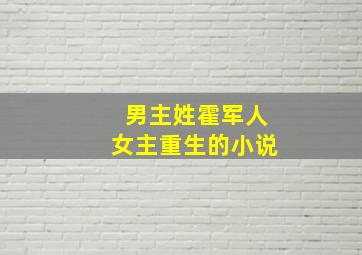 男主姓霍军人
女主重生的小说